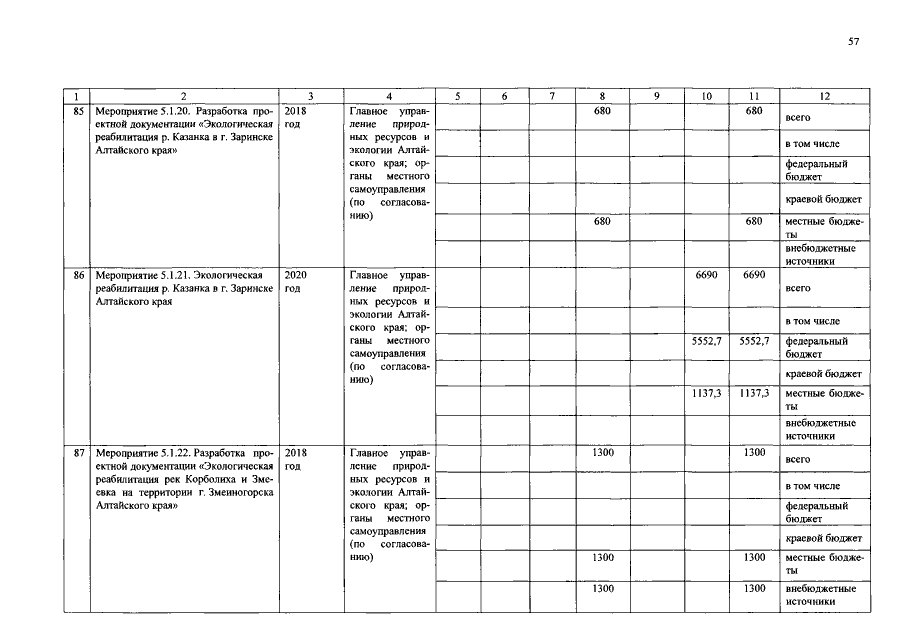 57

| 1 | 2 | 3 | 4 | 5 | 6 | 7 | 8 | 9 | 10 | 11 | 12 |
|---|---|---|---|---|---|---|---|---|---|---|---|
| 85 | Мероприятие 5.1.20. Разработка проектной документации «Экологическая реабилитация р. Казанка в г. Заринске Алтайского края» | 2018 год | Главное управление природных ресурсов и экологии Алтайского края; органы местного самоуправления (по согласованию) | | | | 680 | | | 680 | всего |
| | | | | | | | | | | | в том числе |
| | | | | | | | | | | | федеральный бюджет |
| | | | | | | | | | | | краевой бюджет |
| | | | | | | | 680 | | | 680 | местные бюджеты |
| | | | | | | | | | | | внебюджетные источники |
| 86 | Мероприятие 5.1.21. Экологическая реабилитация р. Казанка в г. Заринске Алтайского края | 2020 год | Главное управление природных ресурсов и экологии Алтайского края; органы местного самоуправления (по согласованию) | | | | | | 6690 | 6690 | всего |
| | | | | | | | | | | | в том числе |
| | | | | | | | | | 5552,7 | 5552,7 | федеральный бюджет |
| | | | | | | | | | | | краевой бюджет |
| | | | | | | | | | 1137,3 | 1137,3 | местные бюджеты |
| | | | | | | | | | | | внебюджетные источники |
| 87 | Мероприятие 5.1.22. Разработка проектной документации «Экологическая реабилитация рек Корболиха и Змеевка на территории г. Змеиногорска Алтайского края» | 2018 год | Главное управление природных ресурсов и экологии Алтайского края; органы местного самоуправления (по согласованию) | | | | 1300 | | | 1300 | всего |
| | | | | | | | | | | | в том числе |
| | | | | | | | | | | | федеральный бюджет |
| | | | | | | | | | | | краевой бюджет |
| | | | | | | | 1300 | | | 1300 | местные бюджеты |
| | | | | | | | 1300 | | | 1300 | внебюджетные источники |